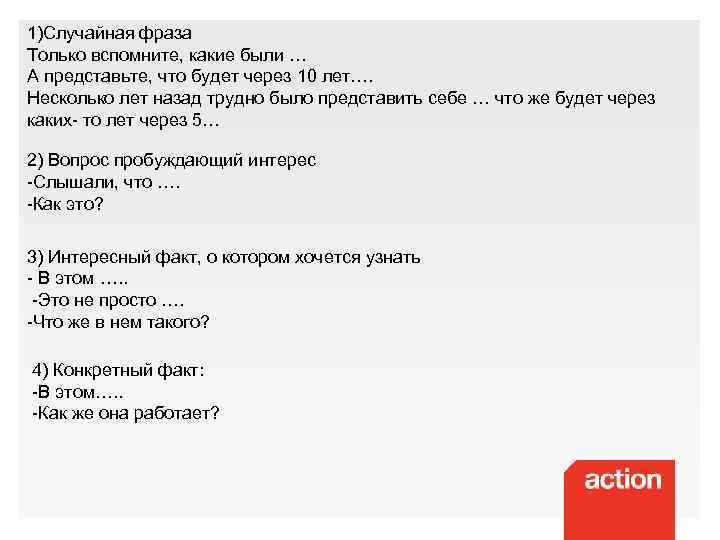 1)Случайная фраза
Только вспомните, какие были …
А представьте, что будет через 10 лет….
Несколько лет назад трудно было представить себе … что же будет через каких- то лет через 5…

2) Вопрос пробуждающий интерес
-Слышали, что ….
-Как это?

3) Интересный факт, о котором хочется узнать
- В этом …..
-Это не просто ….
-Что же в нем такого?

4) Конкретный факт:
-В этом…..
-Как же она работает?

action